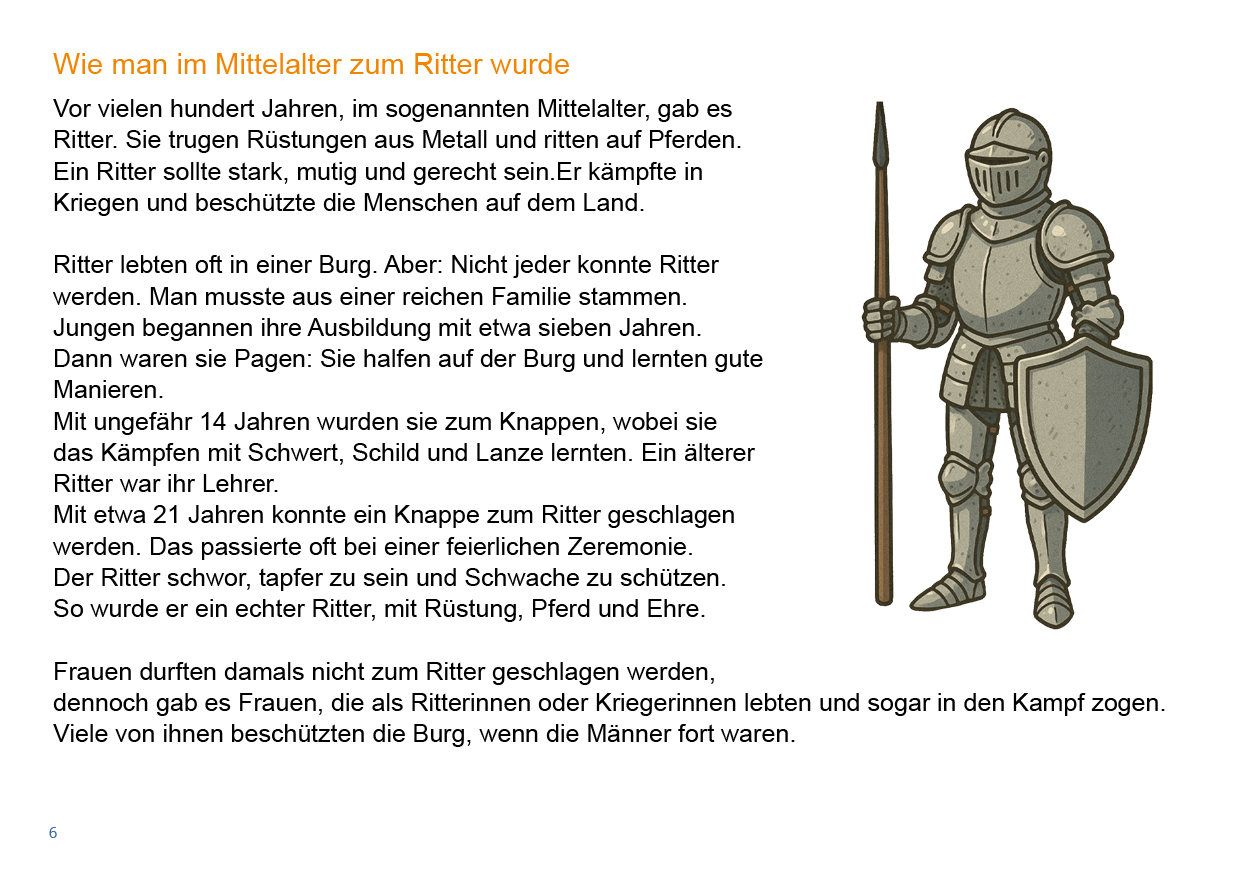 Wie man im Mittelalter zum Ritter wurde

Vor vielen hundert Jahren, im sogenannten Mittelalter, gab es Ritter. Sie trugen Rüstungen aus Metall und ritten auf Pferden. Ein Ritter sollte stark, mutig und gerecht sein.Er kämpfte in Kriegen und beschützte die Menschen auf dem Land.

Ritter lebten oft in einer Burg. Aber: Nicht jeder konnte Ritter werden. Man musste aus einer reichen Familie stammen. Jungen begannen ihre Ausbildung mit etwa sieben Jahren. Dann waren sie Pagen: Sie halfen auf der Burg und lernten gute Manieren.
Mit ungefähr 14 Jahren wurden sie zum Knappen, wobei sie das Kämpfen mit Schwert, Schild und Lanze lernten. Ein älterer Ritter war ihr Lehrer.
Mit etwa 21 Jahren konnte ein Knappe zum Ritter geschlagen werden. Das passierte oft bei einer feierlichen Zeremonie. Der Ritter schwor, tapfer zu sein und Schwache zu schützen. So wurde er ein echter Ritter, mit Rüstung, Pferd und Ehre.

Frauen durften damals nicht zum Ritter geschlagen werden, dennoch gab es Frauen, die als Ritterinnen oder Kriegerinnen lebten und sogar in den Kampf zogen. Viele von ihnen beschützten die Burg, wenn die Männer fort waren.

6